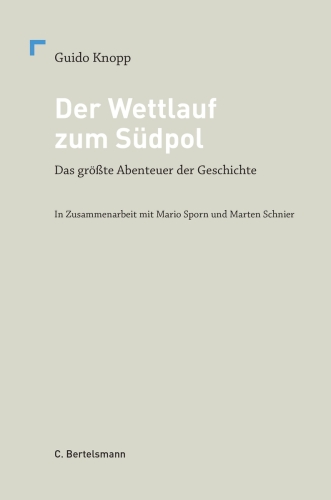 Guido Knopp

Der Wettlauf zum Südpol

Das größte Abenteuer der Geschichte

In Zusammenarbeit mit Mario Sporn und Marten Schnier

C. Bertelsmann